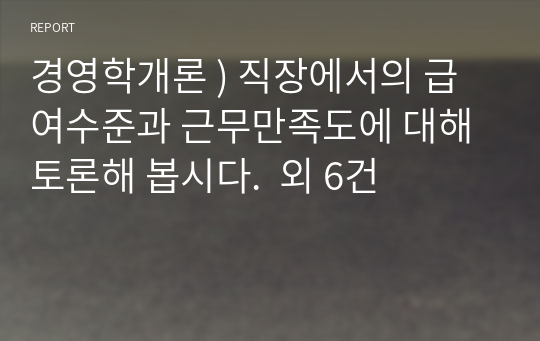 REPORT

경영학개론 ) 직장에서의 급여수준과 근무만족도에 대해 토론해 봅시다. 외 6건